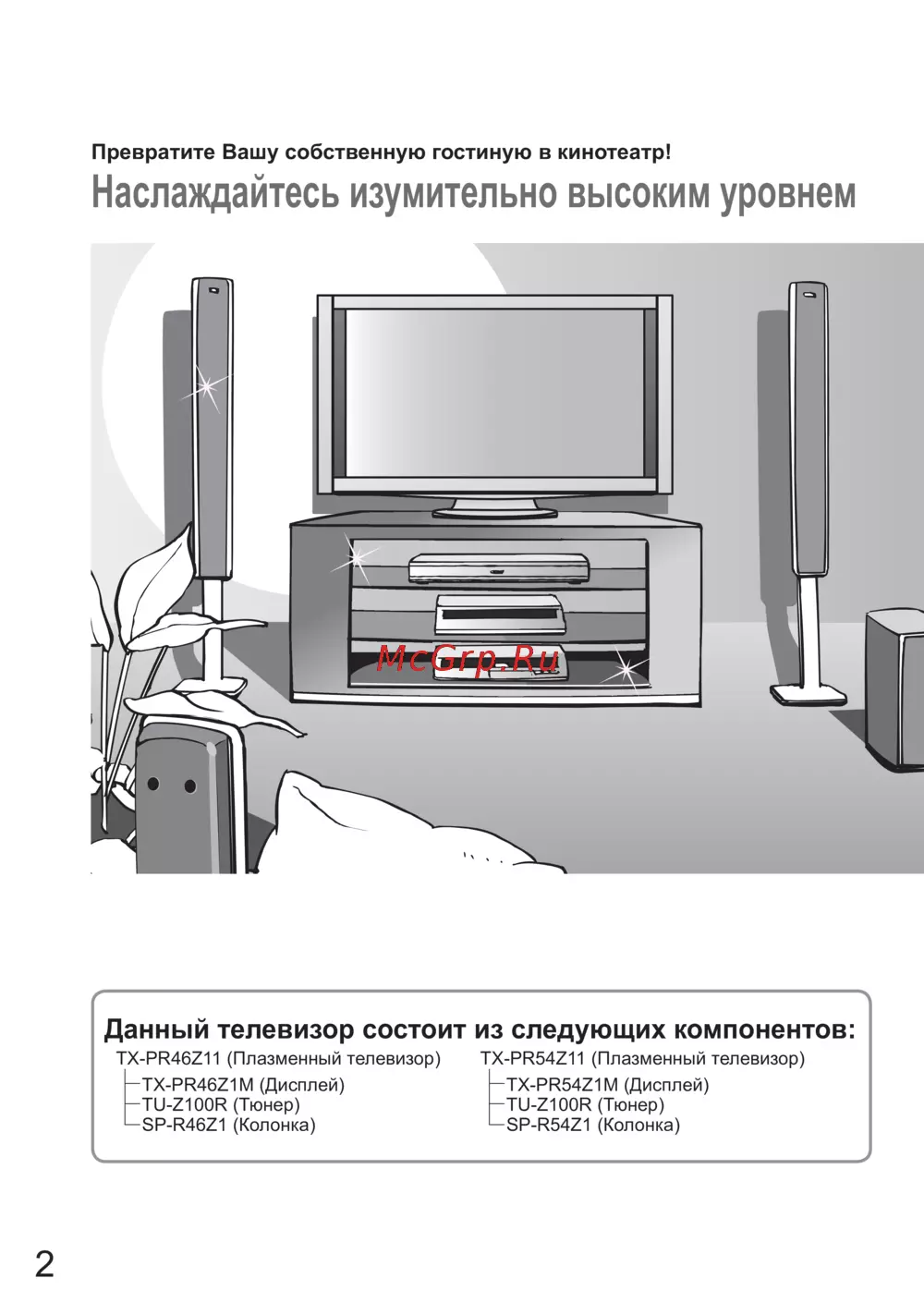 Превратите Вашу собственную гостиную в кинотеатр!

Наслаждайтесь изумительно высоким уровнем

McGrp.Ru

Данный телевизор состоит из следующих компонентов:

TX-PR46Z11 (Плазменный телевизор)
TX-PR46Z1M (Дисплей)
TU-Z100R (Тюнер)
SP-R46Z1 (Колонка)

TX-PR54Z11 (Плазменный телевизор)
TX-PR54Z1M (Дисплей)
TU-Z100R (Тюнер)
SP-R54Z1 (Колонка)

2